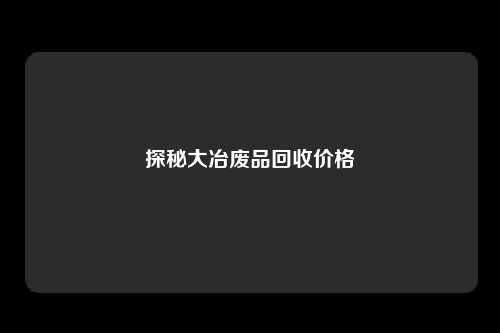 探秘大冶废品回收价格